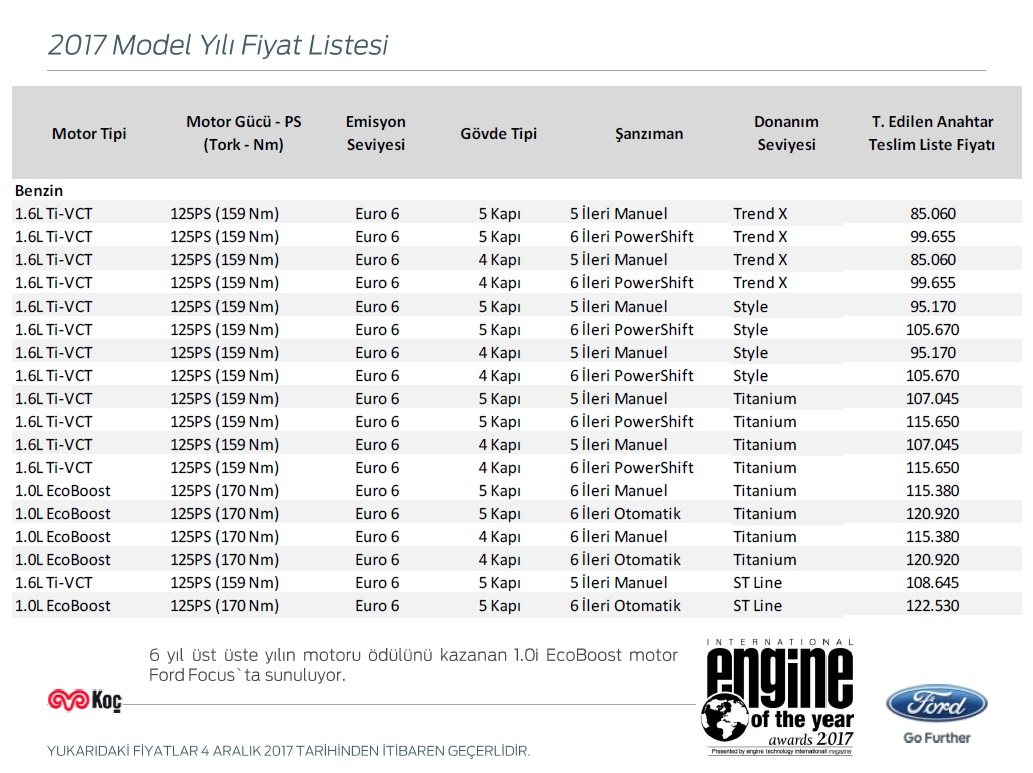 2017 Model Yılı Fiyat Listesi

| Motor Tipi | Motor Gücü - PS (Tork - Nm) | Emisyon Seviyesi | Gövde Tipi | Şanzıman | Donanım Seviyesi | T. Edilen Anahtar Teslim Liste Fiyatı |
|---|---|---|---|---|---|---|
| Benzin | | | | | | |
| 1.6L Ti-VCT | 125PS (159 Nm) | Euro 6 | 5 Kapı | 5 İleri Manuel | Trend X | 85.060 |
| 1.6L Ti-VCT | 125PS (159 Nm) | Euro 6 | 5 Kapı | 6 İleri PowerShift | Trend X | 99.655 |
| 1.6L Ti-VCT | 125PS (159 Nm) | Euro 6 | 4 Kapı | 5 İleri Manuel | Trend X | 85.060 |
| 1.6L Ti-VCT | 125PS (159 Nm) | Euro 6 | 4 Kapı | 6 İleri PowerShift | Trend X | 99.655 |
| 1.6L Ti-VCT | 125PS (159 Nm) | Euro 6 | 5 Kapı | 5 İleri Manuel | Style | 95.170 |
| 1.6L Ti-VCT | 125PS (159 Nm) | Euro 6 | 5 Kapı | 6 İleri PowerShift | Style | 105.670 |
| 1.6L Ti-VCT | 125PS (159 Nm) | Euro 6 | 4 Kapı | 5 İleri Manuel | Style | 95.170 |
| 1.6L Ti-VCT | 125PS (159 Nm) | Euro 6 | 4 Kapı | 6 İleri PowerShift | Style | 105.670 |
| 1.6L Ti-VCT | 125PS (159 Nm) | Euro 6 | 5 Kapı | 5 İleri Manuel | Titanium | 107.045 |
| 1.6L Ti-VCT | 125PS (159 Nm) | Euro 6 | 5 Kapı | 6 İleri PowerShift | Titanium | 115.650 |
| 1.6L Ti-VCT | 125PS (159 Nm) | Euro 6 | 4 Kapı | 5 İleri Manuel | Titanium | 107.045 |
| 1.6L Ti-VCT | 125PS (159 Nm) | Euro 6 | 4 Kapı | 6 İleri PowerShift | Titanium | 115.650 |
| 1.0L EcoBoost | 125PS (170 Nm) | Euro 6 | 5 Kapı | 6 İleri Manuel | Titanium | 115.380 |
| 1.0L EcoBoost | 125PS (170 Nm) | Euro 6 | 5 Kapı | 6 İleri Otomatik | Titanium | 120.920 |
| 1.0L EcoBoost | 125PS (170 Nm) | Euro 6 | 4 Kapı | 6 İleri Manuel | Titanium | 115.380 |
| 1.0L EcoBoost | 125PS (170 Nm) | Euro 6 | 4 Kapı | 6 İleri Otomatik | Titanium | 120.920 |
| 1.6L Ti-VCT | 125PS (159 Nm) | Euro 6 | 5 Kapı | 5 İleri Manuel | ST Line | 108.645 |
| 1.0L EcoBoost | 125PS (170 Nm) | Euro 6 | 5 Kapı | 6 İleri Otomatik | ST Line | 122.530 |

6 yıl üst üste yılın motoru ödülünü kazanan 1.0i EcoBoost motor Ford Focus`ta sunuluyor.

Koç

INTERNATIONAL engine of the year awards 2017
Presented by engine technology international magazine

Ford
Go Further

YUKARIDAKİ FİYATLAR 4 ARALIK 2017 TARİHİNDEN İTİBAREN GEÇERLİDİR.